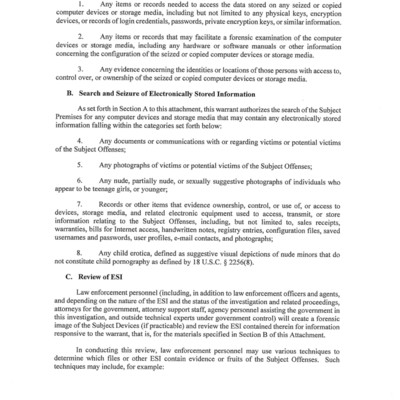 1. Any items or records needed to access the data stored on any seized or copied computer devices or storage media, including but not limited to any physical keys, encryption devices, or records of login credentials, passwords, private encryption keys, or similar information.

2. Any items or records that may facilitate a forensic examination of the computer devices or storage media, including any hardware or software manuals or other information concerning the configuration of the seized or copied computer devices or storage media.

3. Any evidence concerning the identities or locations of those persons with access to, control over, or ownership of the seized or copied computer devices or storage media.

B. Search and Seizure of Electronically Stored Information

As set forth in Section A to this attachment, this warrant authorizes the search of the Subject Premises for any computer devices and storage media that may contain any electronically stored information falling within the categories set forth below:

4. Any documents or communications with or regarding victims or potential victims of the Subject Offenses;

5. Any photographs of victims or potential victims of the Subject Offenses;

6. Any nude, partially nude, or sexually suggestive photographs of individuals who appear to be teenage girls, or younger;

7. Records or other items that evidence ownership, control, or use of, or access to devices, storage media, and related electronic equipment used to access, transmit, or store information relating to the Subject Offenses, including, but not limited to, sales receipts, warranties, bills for Internet access, handwritten notes, registry entries, configuration files, saved usernames and passwords, user profiles, e-mail contacts, and photographs;

8. Any child erotica, defined as suggestive visual depictions of nude minors that do not constitute child pornography as defined by 18 U.S.C. § 2256(8).

C. Review of ESI

Law enforcement personnel (including, in addition to law enforcement officers and agents, and depending on the nature of the ESI and the status of the investigation and related proceedings, attorneys for the government, attorney support staff, agency personnel assisting the government in this investigation, and outside technical experts under government control) will create a forensic image of the Subject Devices (if practicable) and review the ESI contained therein for information responsive to the warrant, that is, for the materials specified in Section B of this Attachment.

In conducting this review, law enforcement personnel may use various techniques to determine which files or other ESI contain evidence or fruits of the Subject Offenses. Such techniques may include, for example: